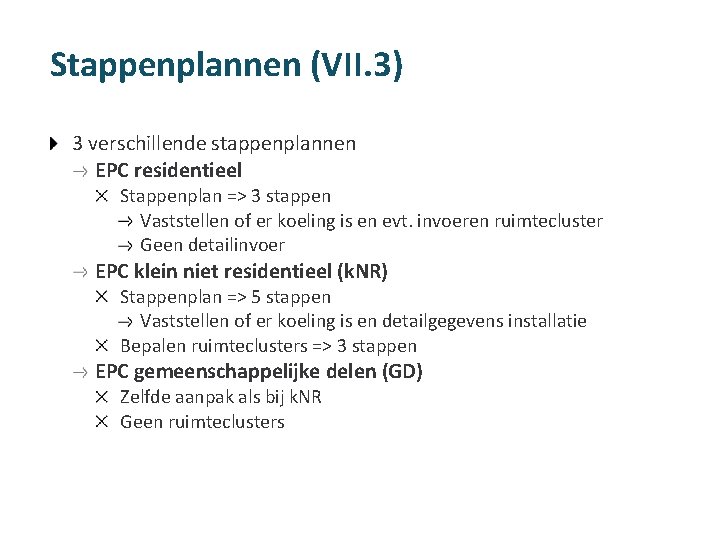 Stappenplannen (VII.3)

3 verschillende stappenplannen

→ EPC residentieel

× Stappenplan => 3 stappen

→ Vaststellen of er koeling is en evt. invoeren ruimtecluster

→ Geen detailinvoer

→ EPC klein niet residentieel (kNR)

× Stappenplan => 5 stappen

→ Vaststellen of er koeling is en detailgegevens installatie

× Bepalen ruimteclusters => 3 stappen

→ EPC gemeenschappelijke delen (GD)

× Zelfde aanpak als bij kNR

× Geen ruimteclusters